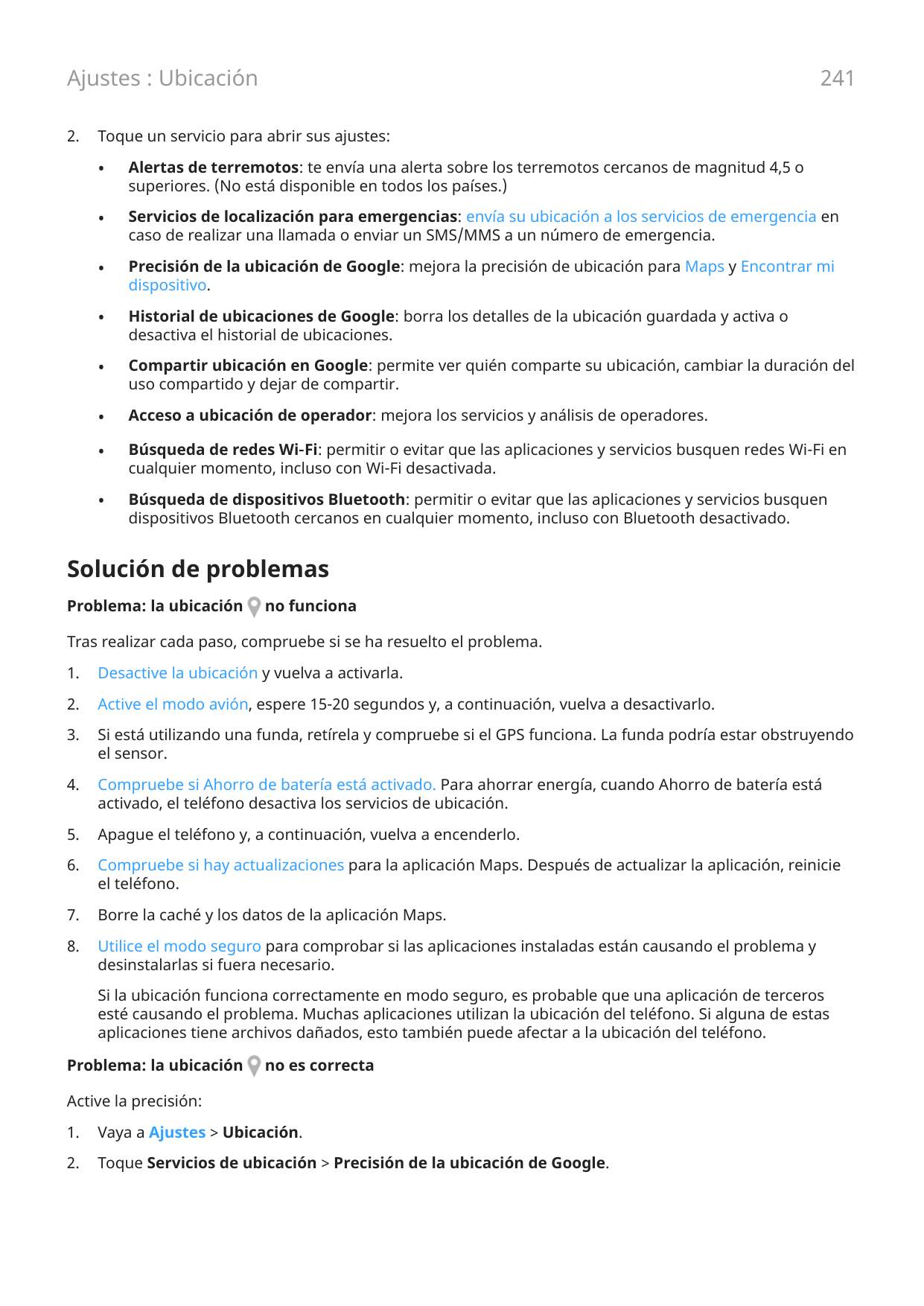 Ajustes : Ubicación

241

2. Toque un servicio para abrir sus ajustes:

• Alertas de terremotos: te envía una alerta sobre los terremotos cercanos de magnitud 4,5 o superiores. (No está disponible en todos los países.)

• Servicios de localización para emergencias: envía su ubicación a los servicios de emergencia en caso de realizar una llamada o enviar un SMS/MMS a un número de emergencia.

• Precisión de la ubicación de Google: mejora la precisión de ubicación para Maps y Encontrar mi dispositivo.

• Historial de ubicaciones de Google: borra los detalles de la ubicación guardada y activa o desactiva el historial de ubicaciones.

• Compartir ubicación en Google: permite ver quién comparte su ubicación, cambiar la duración del uso compartido y dejar de compartir.

• Acceso a ubicación de operador: mejora los servicios y análisis de operadores.

• Búsqueda de redes Wi-Fi: permitir o evitar que las aplicaciones y servicios busquen redes Wi-Fi en cualquier momento, incluso con Wi-Fi desactivada.

• Búsqueda de dispositivos Bluetooth: permitir o evitar que las aplicaciones y servicios busquen dispositivos Bluetooth cercanos en cualquier momento, incluso con Bluetooth desactivado.

Solución de problemas

Problema: la ubicación no funciona

Tras realizar cada paso, compruebe si se ha resuelto el problema.

1. Desactive la ubicación y vuelva a activarla.

2. Active el modo avión, espere 15-20 segundos y, a continuación, vuelva a desactivarlo.

3. Si está utilizando una funda, retírela y compruebe si el GPS funciona. La funda podría estar obstruyendo el sensor.

4. Compruebe si Ahorro de batería está activado. Para ahorrar energía, cuando Ahorro de batería está activado, el teléfono desactiva los servicios de ubicación.

5. Apague el teléfono y, a continuación, vuelva a encenderlo.

6. Compruebe si hay actualizaciones para la aplicación Maps. Después de actualizar la aplicación, reinicie el teléfono.

7. Borre la caché y los datos de la aplicación Maps.

8. Utilice el modo seguro para comprobar si las aplicaciones instaladas están causando el problema y desinstalarlas si fuera necesario.

Si la ubicación funciona correctamente en modo seguro, es probable que una aplicación de terceros esté causando el problema. Muchas aplicaciones utilizan la ubicación del teléfono. Si alguna de estas aplicaciones tiene archivos dañados, esto también puede afectar a la ubicación del teléfono.

Problema: la ubicación no es correcta

Active la precisión:

1. Vaya a Ajustes > Ubicación.

2. Toque Servicios de ubicación > Precisión de la ubicación de Google.